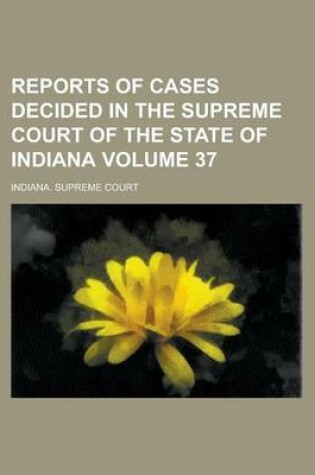 REPORTS OF CASES DECIDED IN THE SUPREME COURT OF THE STATE OF INDIANA VOLUME 37

INDIANA. SUPREME COURT